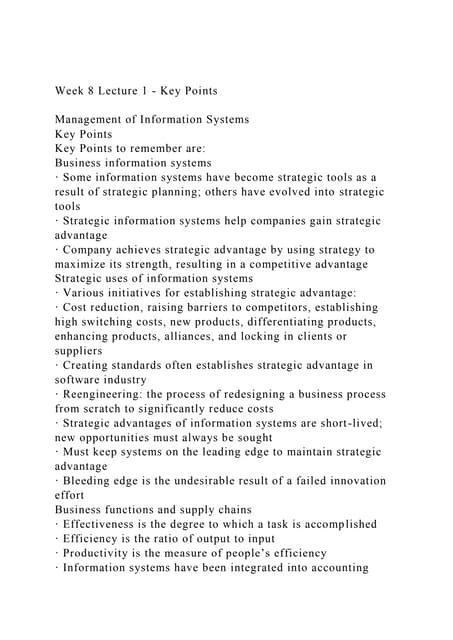 Week 8 Lecture 1 - Key Points

Management of Information Systems
Key Points
Key Points to remember are:
Business information systems
· Some information systems have become strategic tools as a result of strategic planning; others have evolved into strategic tools
· Strategic information systems help companies gain strategic advantage
· Company achieves strategic advantage by using strategy to maximize its strength, resulting in a competitive advantage
Strategic uses of information systems
· Various initiatives for establishing strategic advantage:
· Cost reduction, raising barriers to competitors, establishing high switching costs, new products, differentiating products, enhancing products, alliances, and locking in clients or suppliers
· Creating standards often establishes strategic advantage in software industry
· Reengineering: the process of redesigning a business process from scratch to significantly reduce costs
· Strategic advantages of information systems are short-lived; new opportunities must always be sought
· Must keep systems on the leading edge to maintain strategic advantage
· Bleeding edge is the undesirable result of a failed innovation effort
Business functions and supply chains
· Effectiveness is the degree to which a task is accomplished
· Efficiency is the ratio of output to input
· Productivity is the measure of people's efficiency
· Information systems have been integrated into accounting